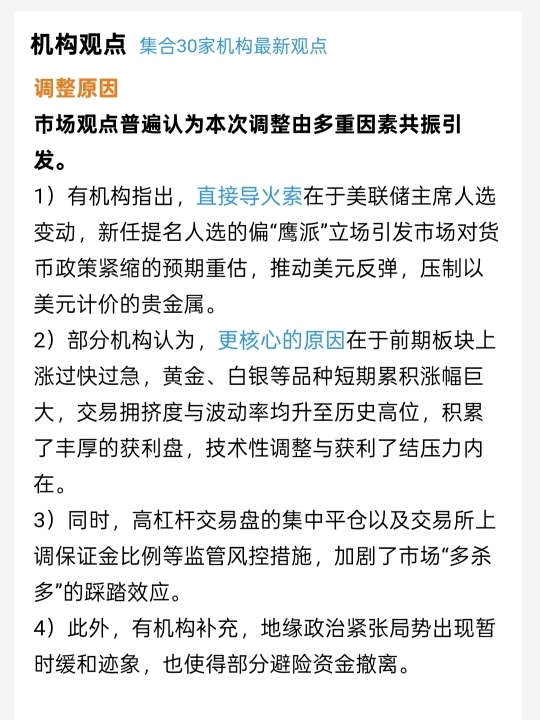 机构观点 集合30家机构最新观点

调整原因

市场观点普遍认为本次调整由多重因素共振引发。

1）有机构指出，直接导火索在于美联储主席人选变动，新任提名人选的偏“鹰派”立场引发市场对货币政策紧缩的预期重估，推动美元反弹，压制以美元计价的贵金属。

2）部分机构认为，更核心的原因在于前期板块上涨过快过急，黄金、白银等品种短期累积涨幅巨大，交易拥挤度与波动率均升至历史高位，积累了丰厚的获利盘，技术性调整与获利了结压力内在。

3）同时，高杠杆交易盘的集中平仓以及交易所上调保证金比例等监管风控措施，加剧了市场“多杀多”的踩踏效应。

4）此外，有机构补充，地缘政治紧张局势出现暂时缓和迹象，也使得部分避险资金撤离。